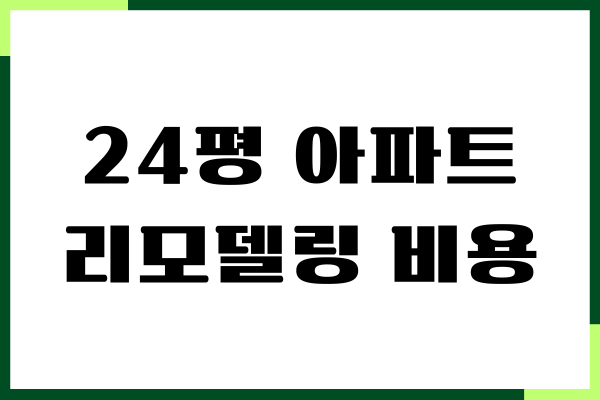 24평 아파트
리모델링 비용